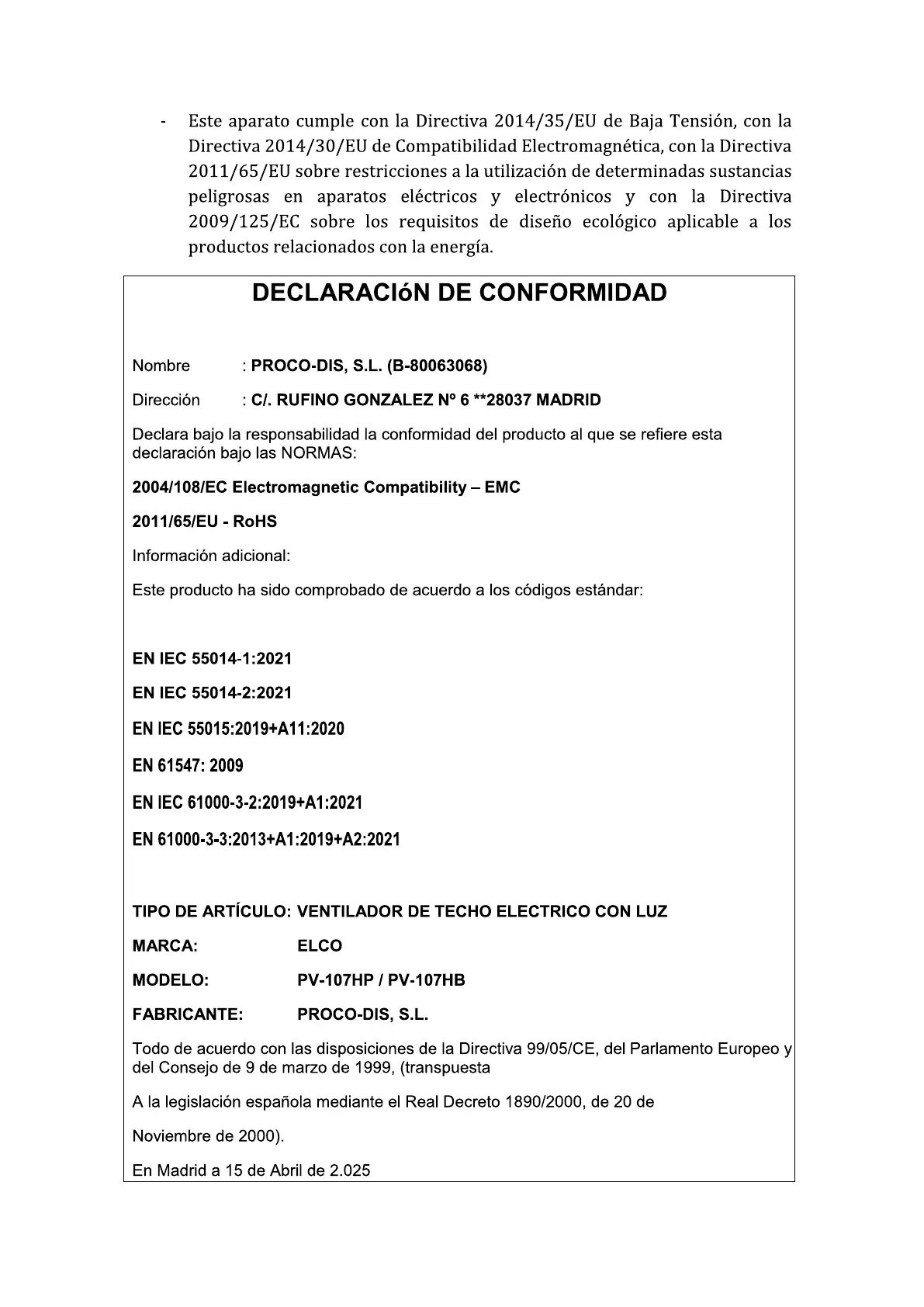 - Este aparato cumple con la Directiva 2014/35/EU de Baja Tensión, con la Directiva 2014/30/EU de Compatibilidad Electromagnética, con la Directiva 2011/65/EU sobre restricciones a la utilización de determinadas sustancias peligrosas en aparatos eléctricos y electrónicos y con la Directiva 2009/125/EC sobre los requisitos de diseño ecológico aplicable a los productos relacionados con la energía.

DECLARACIóN DE CONFORMIDAD

Nombre : PROCO-DIS, S.L. (B-80063068)

Dirección : C/. RUFINO GONZALEZ Nº 6 **28037 MADRID

Declara bajo la responsabilidad la conformidad del producto al que se refiere esta declaración bajo las NORMAS:

2004/108/EC Electromagnetic Compatibility – EMC

2011/65/EU - RoHS

Información adicional:

Este producto ha sido comprobado de acuerdo a los códigos estándar:

EN IEC 55014-1:2021

EN IEC 55014-2:2021

EN IEC 55015:2019+A11:2020

EN 61547: 2009

EN IEC 61000-3-2:2019+A1:2021

EN 61000-3-3:2013+A1:2019+A2:2021

TIPO DE ARTÍCULO: VENTILADOR DE TECHO ELECTRICO CON LUZ

MARCA: ELCO

MODELO: PV-107HP / PV-107HB

FABRICANTE: PROCO-DIS, S.L.

Todo de acuerdo con las disposiciones de la Directiva 99/05/CE, del Parlamento Europeo y del Consejo de 9 de marzo de 1999, (transpuesta

A la legislación española mediante el Real Decreto 1890/2000, de 20 de

Noviembre de 2000).

En Madrid a 15 de Abril de 2.025